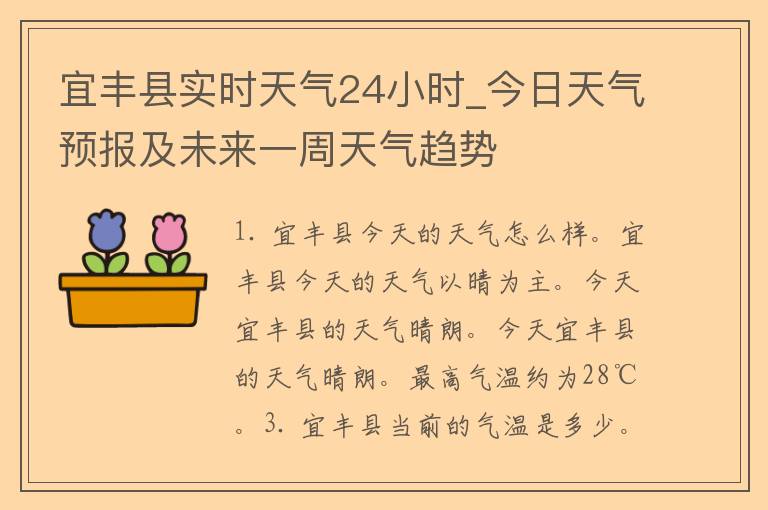 宜丰县实时天气24小时_今日天气预报及未来一周天气趋势

1. 宜丰县今天的天气怎么样。宜丰县今天的天气以晴为主。今天宜丰县的天气晴朗。今天宜丰县的天气晴朗。最高气温约为28℃。3. 宜丰县当前的气温是多少。